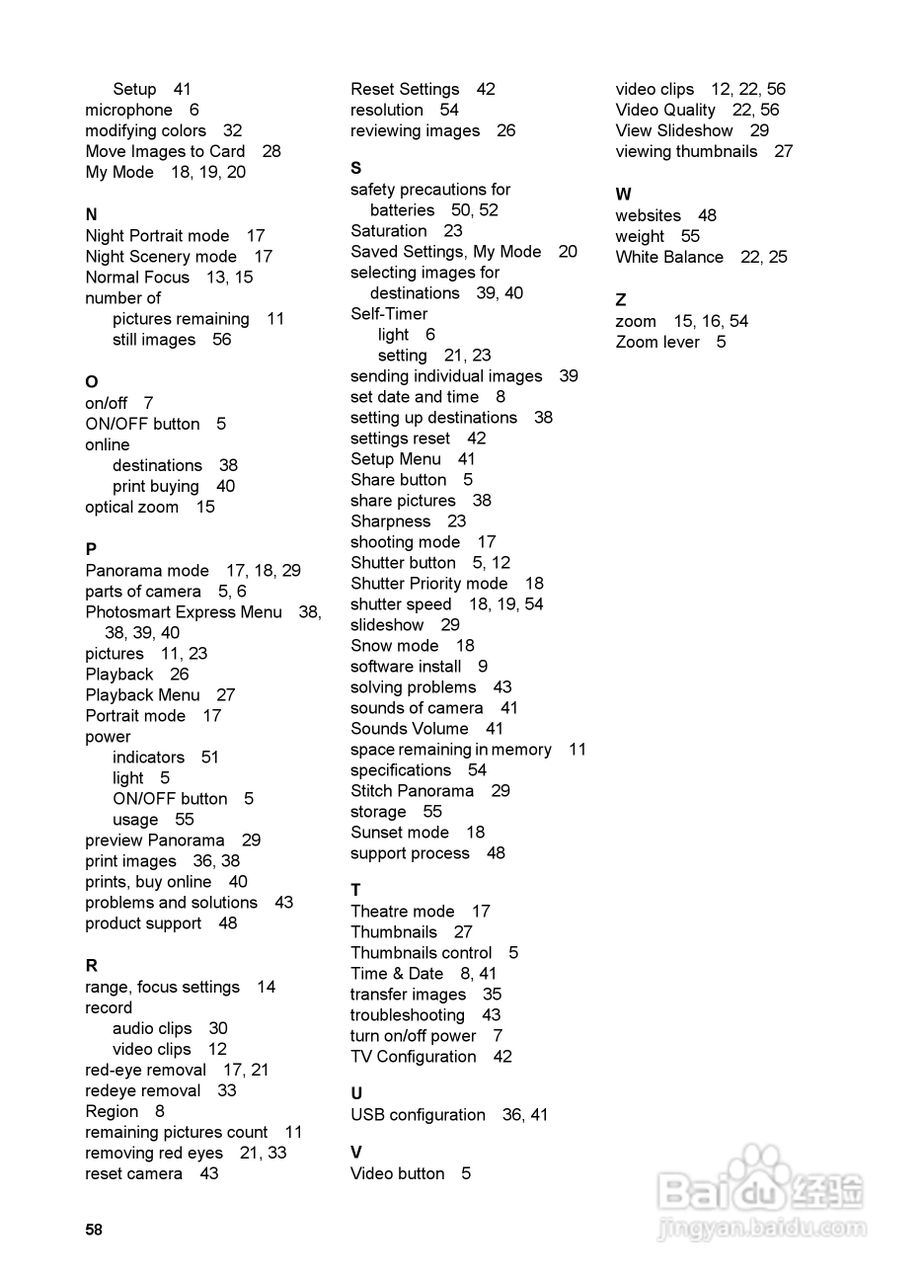 Setup 41
microphone 6
modifying colors 32
Move Images to Card 28
My Mode 18, 19, 20

N
Night Portrait mode 17
Night Scenery mode 17
Normal Focus 13, 15
number of
pictures remaining 11
still images 56

O
on/off 7
ON/OFF button 5
online
destinations 38
print buying 40
optical zoom 15

P
Panorama mode 17, 18, 29
parts of camera 5, 6
Photosmart Express Menu 38, 38, 39, 40
pictures 11, 23
Playback 26
Playback Menu 27
Portrait mode 17
power
indicators 51
light 5
ON/OFF button 5
usage 55
preview Panorama 29
print images 36, 38
prints, buy online 40
problems and solutions 43
product support 48

R
range, focus settings 14
record
audio clips 30
video clips 12
red-eye removal 17, 21
redeye removal 33
Region 8
remaining pictures count 11
removing red eyes 21, 33
reset camera 43

Reset Settings 42
resolution 54
reviewing images 26

S
safety precautions for
batteries 50, 52
Saturation 23
Saved Settings, My Mode 20
selecting images for
destinations 39, 40
Self-Timer
light 6
setting 21, 23
sending individual images 39
set date and time 8
setting up destinations 38
settings reset 42
Setup Menu 41
Share button 5
share pictures 38
Sharpness 23
shooting mode 17
Shutter button 5, 12
Shutter Priority mode 18
shutter speed 18, 19, 54
slideshow 29
Snow mode 18
software install 9
solving problems 43
sounds of camera 41
Sounds Volume 41
space remaining in memory 11
specifications 54
Stitch Panorama 29
storage 55
Sunset mode 18
support process 48

T
Theatre mode 17
Thumbnails 27
Thumbnails control 5
Time & Date 8, 41
transfer images 35
troubleshooting 43
turn on/off power 7
TV Configuration 42

U
USB configuration 36, 41

V
Video button 5

video clips 12, 22, 56
Video Quality 22, 56
View Slideshow 29
viewing thumbnails 27

W
websites 48
weight 55
White Balance 22, 25

Z
zoom 15, 16, 54
Zoom lever 5

58

Baidu 经验
jingyan.baidu.com